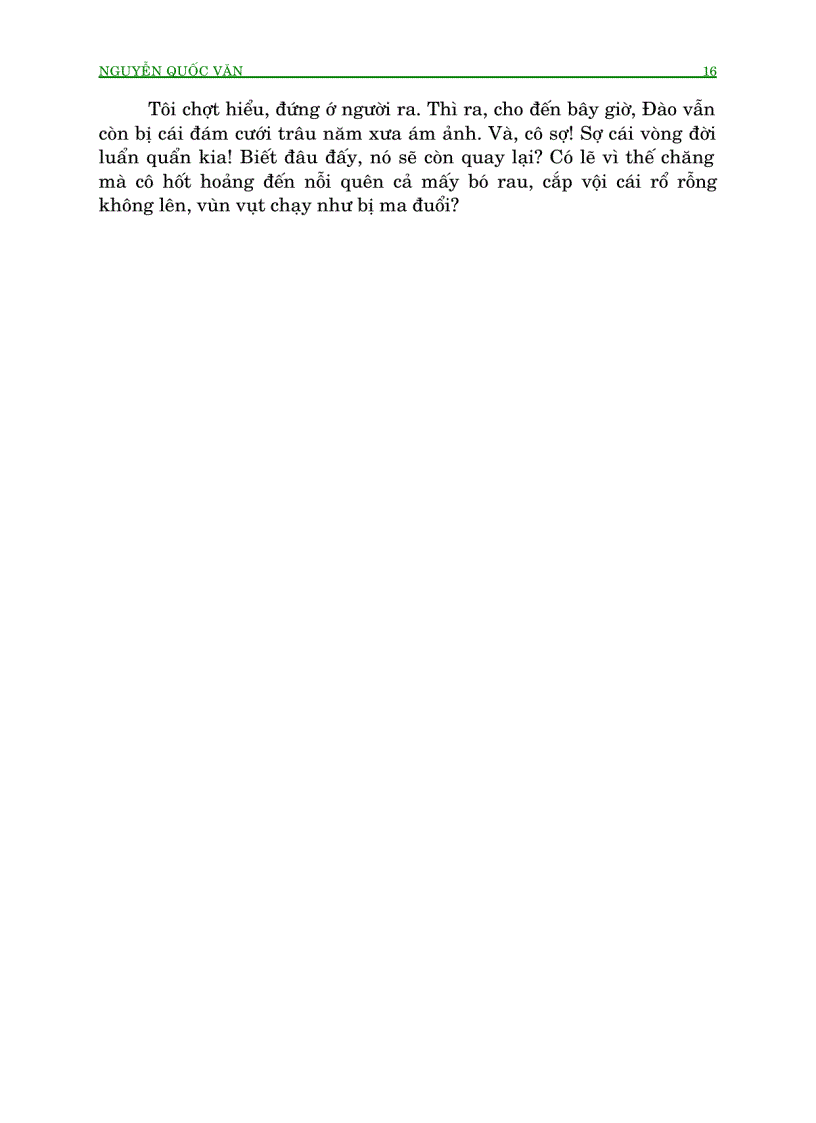 NGUYỄN QUỐC VĂN 16

Tôi chợt hiểu, đứng ớ người ra. Thì ra, cho đến bây giờ, Đào vẫn còn bị cái đám cưới trâu năm xưa ám ảnh. Và, cô sợ! Sợ cái vòng đời luẩn quẩn kia! Biết đâu đấy, nó sẽ còn quay lại? Có lẽ vì thế chăng mà cô hốt hoảng đến nỗi quên cả mấy bó rau, cắp vội cái rổ rỗng không lên, vùn vụt chạy như bị ma đuổi?